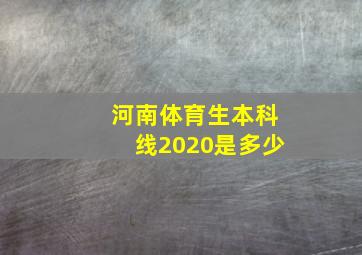 河南体育生本科线2020是多少